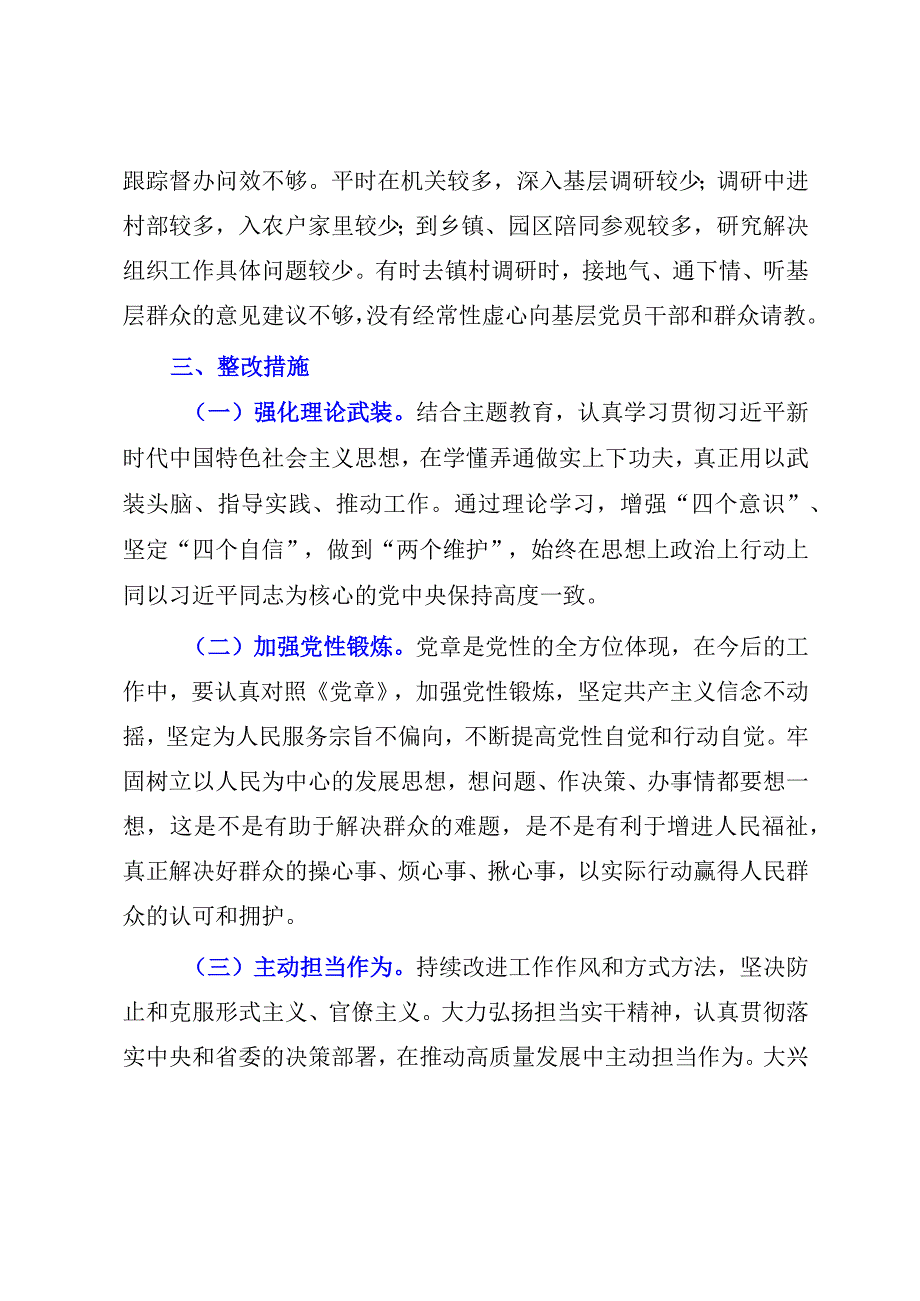 跟踪督办问效不够。平时在机关较多，深入基层调研较少；调研中进村部较多，入农户家里较少；到乡镇、园区陪同参观较多，研究解决组织工作具体问题较少。有时去镇村调研时，接地气、通下情、听基层群众的意见建议不够，没有经常性虚心向基层党员干部和群众请教。

三、整改措施

（一）强化理论武装。结合主题教育，认真学习贯彻习近平新时代中国特色社会主义思想，在学懂弄通做实上下功夫，真正用以武装头脑、指导实践、推动工作。通过理论学习，增强“四个意识”、坚定“四个自信”，做到“两个维护”，始终在思想上政治上行动上同以习近平同志为核心的党中央保持高度一致。

（二）加强党性锻炼。党章是党性的全方位体现，在今后的工作中，要认真对照《党章》，加强党性锻炼，坚定共产主义信念不动摇，坚定为人民服务宗旨不偏向，不断提高党性自觉和行动自觉。牢固树立以人民为中心的发展思想，想问题、作决策、办事情都要想一想，这是不是有助于解决群众的难题，是不是有利于增进人民福祉，真正解决好群众的操心事、烦心事、揪心事，以实际行动赢得人民群众的认可和拥护。

（三）主动担当作为。持续改进工作作风和方式方法，坚决防止和克服形式主义、官僚主义。大力弘扬担当实干精神，认真贯彻落实中央和省委的决策部署，在推动高质量发展中主动担当作为。大兴